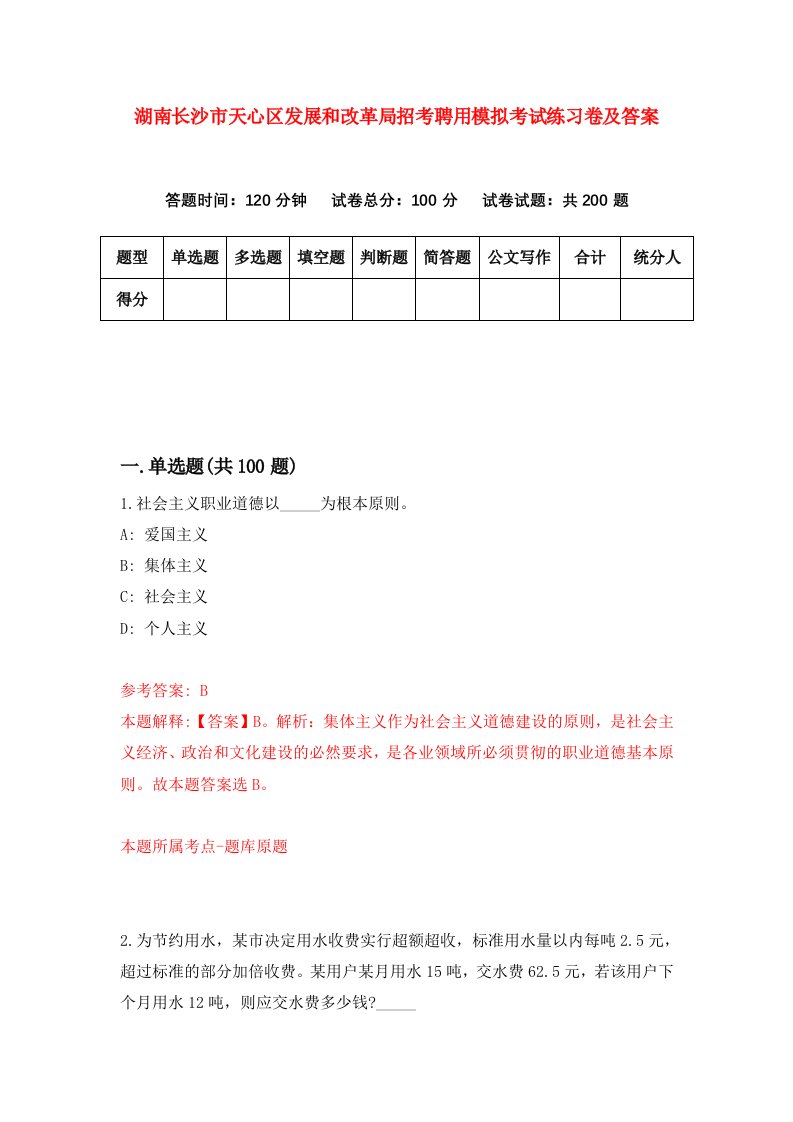 湖南长沙市天心区发展和改革局招考聘用模拟考试练习卷及答案

答题时间：120 分钟　试卷总分：100 分　试卷试题：共 200 题

| 题型 | 单选题 | 多选题 | 填空题 | 判断题 | 简答题 | 公文写作 | 合计 | 统分人 |
|---|---|---|---|---|---|---|---|---|
| 得分 | | | | | | | | |

一.单选题(共 100 题)

1.社会主义职业道德以_____为根本原则。

A: 爱国主义

B: 集体主义

C: 社会主义

D: 个人主义

参考答案: B

本题解释:【答案】B。解析：集体主义作为社会主义道德建设的原则，是社会主义经济、政治和文化建设的必然要求，是各业领域所必须贯彻的职业道德基本原则。故本题答案选 B。

本题所属考点-题库原题

2.为节约用水，某市决定用水收费实行超额超收，标准用水量以内每吨 2.5 元，超过标准的部分加倍收费。某用户某月用水 15 吨，交水费 62.5 元，若该用户下个月用水 12 吨，则应交水费多少钱?_____